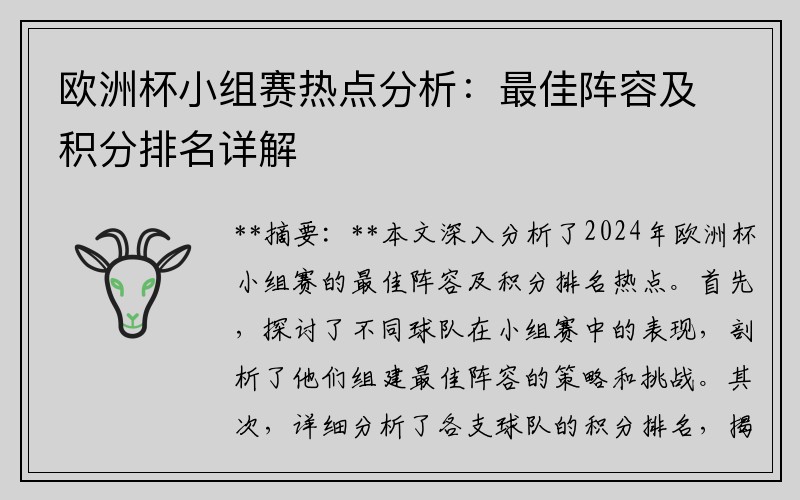 欧洲杯小组赛热点分析：最佳阵容及积分排名详解

**摘要：**本文深入分析了2024年欧洲杯小组赛的最佳阵容及积分排名热点。首先，探讨了不同球队在小组赛中的表现，剖析了他们组建最佳阵容的策略和挑战。其次，详细分析了各支球队的积分排名，揭